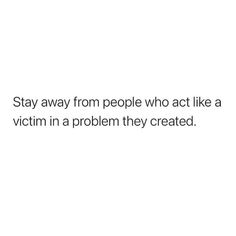 Stay away from people who act like a victim in a problem they created.